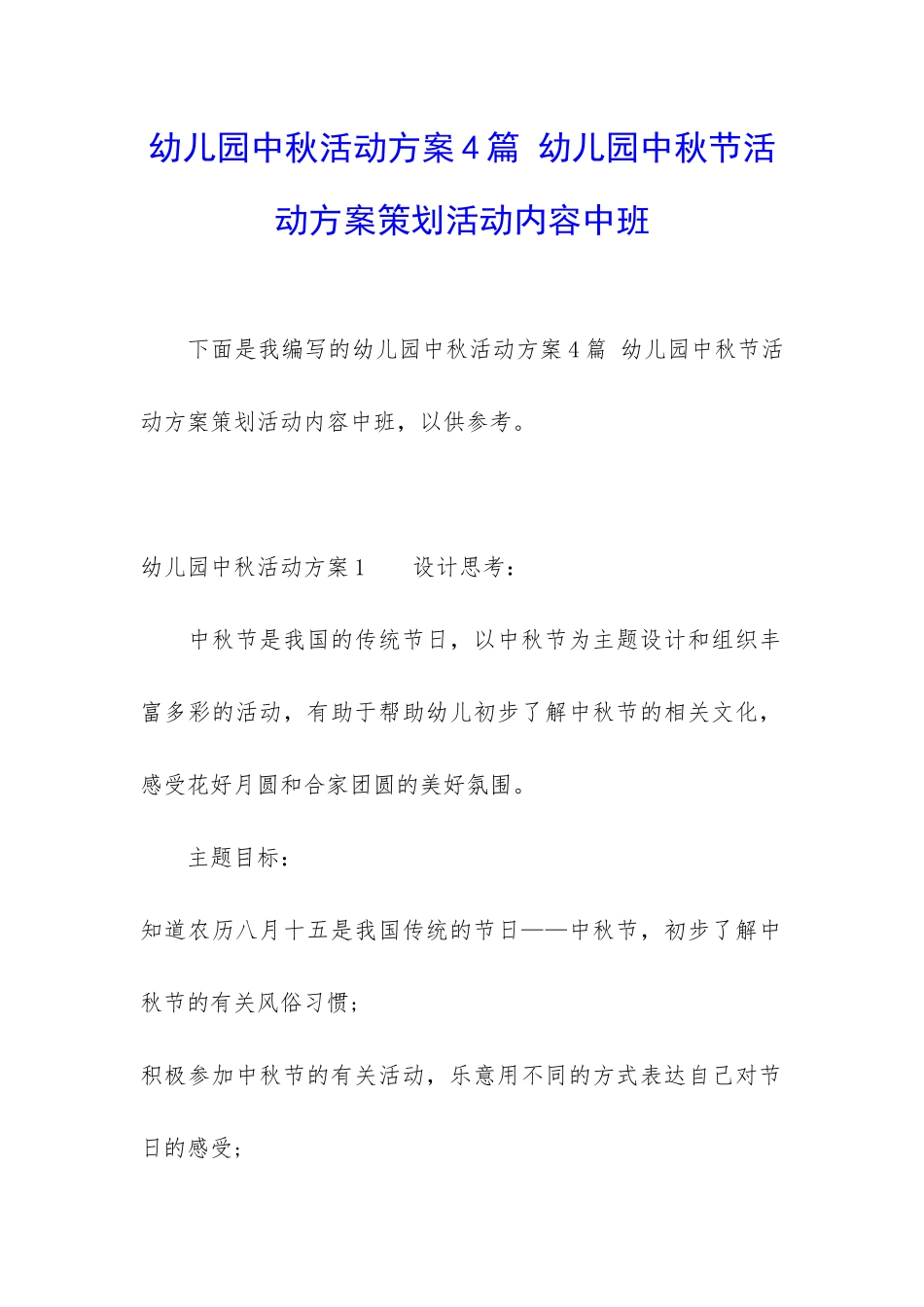 幼儿园中秋活动方案4篇 幼儿园中秋节活动方案策划活动内容中班

下面是我编写的幼儿园中秋活动方案4篇 幼儿园中秋节活动方案策划活动内容中班，以供参考。

幼儿园中秋活动方案1　　设计思考：

中秋节是我国的传统节日，以中秋节为主题设计和组织丰富多彩的活动，有助于帮助幼儿初步了解中秋节的相关文化，感受花好月圆和合家团圆的美好氛围。

主题目标：

知道农历八月十五是我国传统的节日——中秋节，初步了解中秋节的有关风俗习惯；

积极参加中秋节的有关活动，乐意用不同的方式表达自己对节日的感受；